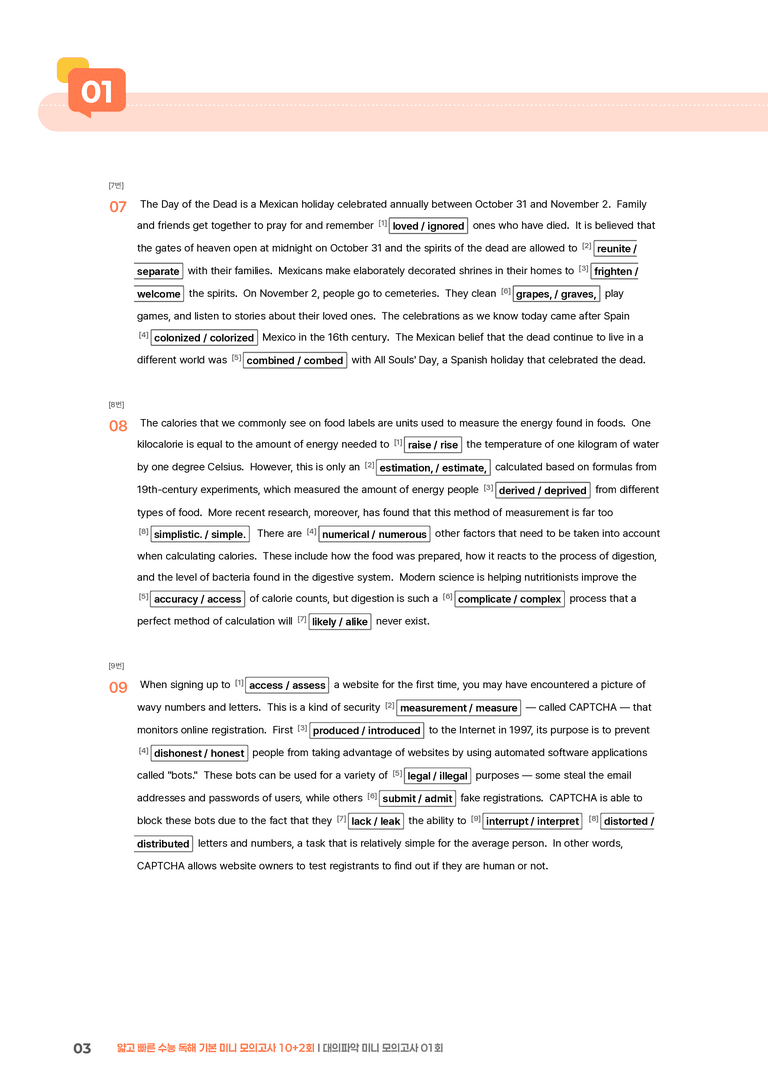 01

[7번]

07 The Day of the Dead is a Mexican holiday celebrated annually between October 31 and November 2. Family and friends get together to pray for and remember $^{[1]}$ loved / ignored ones who have died. It is believed that the gates of heaven open at midnight on October 31 and the spirits of the dead are allowed to $^{[2]}$ reunite / separate with their families. Mexicans make elaborately decorated shrines in their homes to $^{[3]}$ frighten / welcome the spirits. On November 2, people go to cemeteries. They clean $^{[6]}$ grapes, / graves, play games, and listen to stories about their loved ones. The celebrations as we know today came after Spain $^{[4]}$ colonized / colorized Mexico in the 16th century. The Mexican belief that the dead continue to live in a different world was $^{[5]}$ combined / combed with All Souls' Day, a Spanish holiday that celebrated the dead.

[8번]

08 The calories that we commonly see on food labels are units used to measure the energy found in foods. One kilocalorie is equal to the amount of energy needed to $^{[1]}$ raise / rise the temperature of one kilogram of water by one degree Celsius. However, this is only an $^{[2]}$ estimation, / estimate, calculated based on formulas from 19th-century experiments, which measured the amount of energy people $^{[3]}$ derived / deprived from different types of food. More recent research, moreover, has found that this method of measurement is far too $^{[8]}$ simplistic. / simple. There are $^{[4]}$ numerical / numerous other factors that need to be taken into account when calculating calories. These include how the food was prepared, how it reacts to the process of digestion, and the level of bacteria found in the digestive system. Modern science is helping nutritionists improve the $^{[5]}$ accuracy / access of calorie counts, but digestion is such a $^{[6]}$ complicate / complex process that a perfect method of calculation will $^{[7]}$ likely / alike never exist.

[9번]

09 When signing up to $^{[1]}$ access / assess a website for the first time, you may have encountered a picture of wavy numbers and letters. This is a kind of security $^{[2]}$ measurement / measure — called CAPTCHA — that monitors online registration. First $^{[3]}$ produced / introduced to the Internet in 1997, its purpose is to prevent $^{[4]}$ dishonest / honest people from taking advantage of websites by using automated software applications called "bots." These bots can be used for a variety of $^{[5]}$ legal / illegal purposes — some steal the email addresses and passwords of users, while others $^{[6]}$ submit / admit fake registrations. CAPTCHA is able to block these bots due to the fact that they $^{[7]}$ lack / leak the ability to $^{[9]}$ interrupt / interpret $^{[8]}$ distorted / distributed letters and numbers, a task that is relatively simple for the average person. In other words, CAPTCHA allows website owners to test registrants to find out if they are human or not.

03 얇고 빠른 수능 독해 기본 미니 모의고사 10+2회 | 대의파악 미니 모의고사 01회